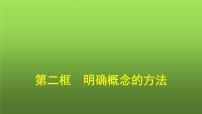 第二框　明确概念的方法